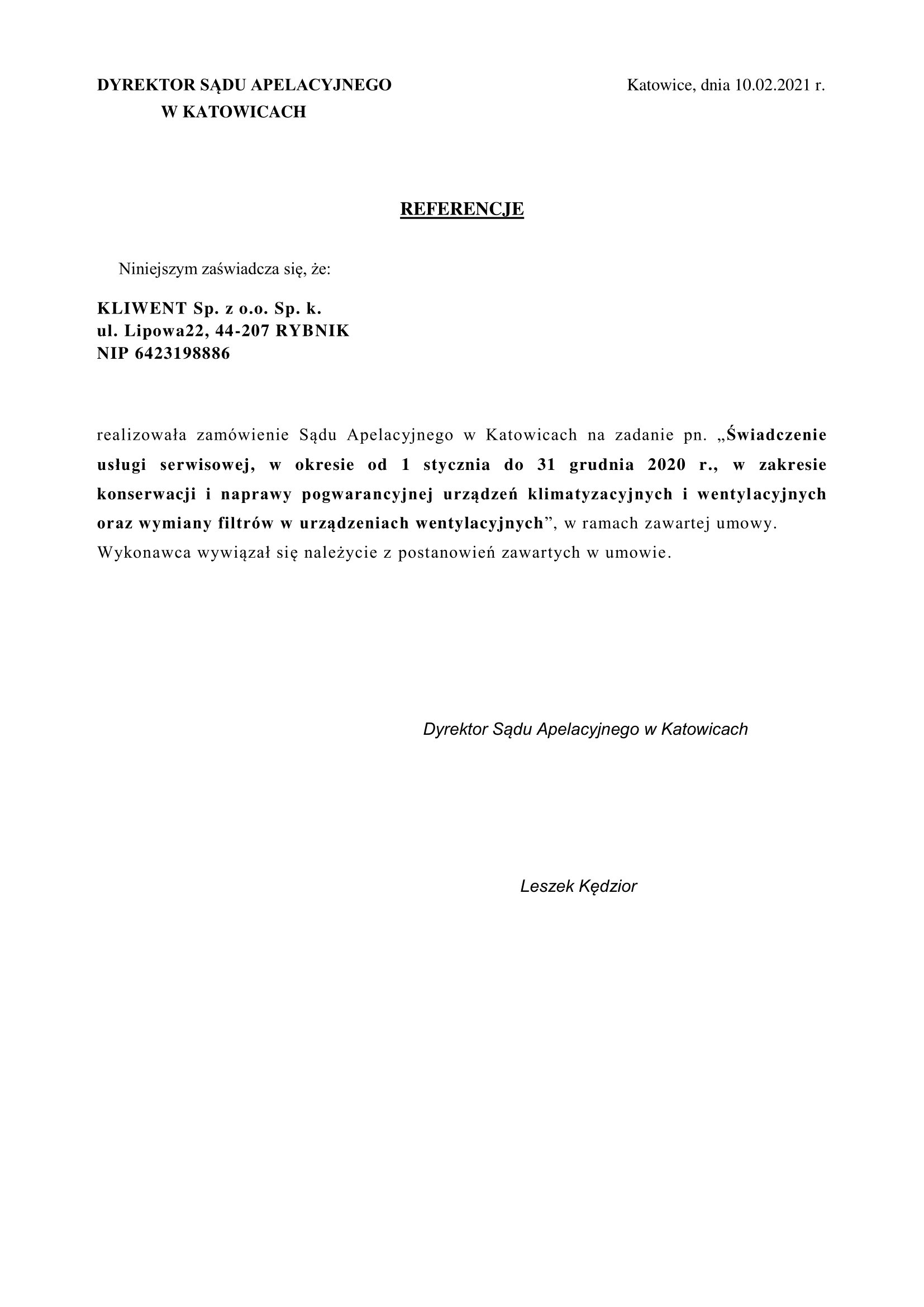 DYREKTOR SĄDU APELACYJNEGO
W KATOWICACH

Katowice, dnia 10.02.2021 r.

REFERENCJE

Niniejszym zaświadcza się, że:

KLIWENT Sp. z o.o. Sp. k.
ul. Lipowa22, 44-207 RYBNIK
NIP 6423198886

realizowała zamówienie Sądu Apelacyjnego w Katowicach na zadanie pn. „Świadczenie usługi serwisowej, w okresie od 1 stycznia do 31 grudnia 2020 r., w zakresie konserwacji i naprawy pogwarancyjnej urządzeń klimatyzacyjnych i wentylacyjnych oraz wymiany filtrów w urządzeniach wentylacyjnych”, w ramach zawartej umowy. Wykonawca wywiązał się należycie z postanowień zawartych w umowie.

Dyrektor Sądu Apelacyjnego w Katowicach

Leszek Kędzior